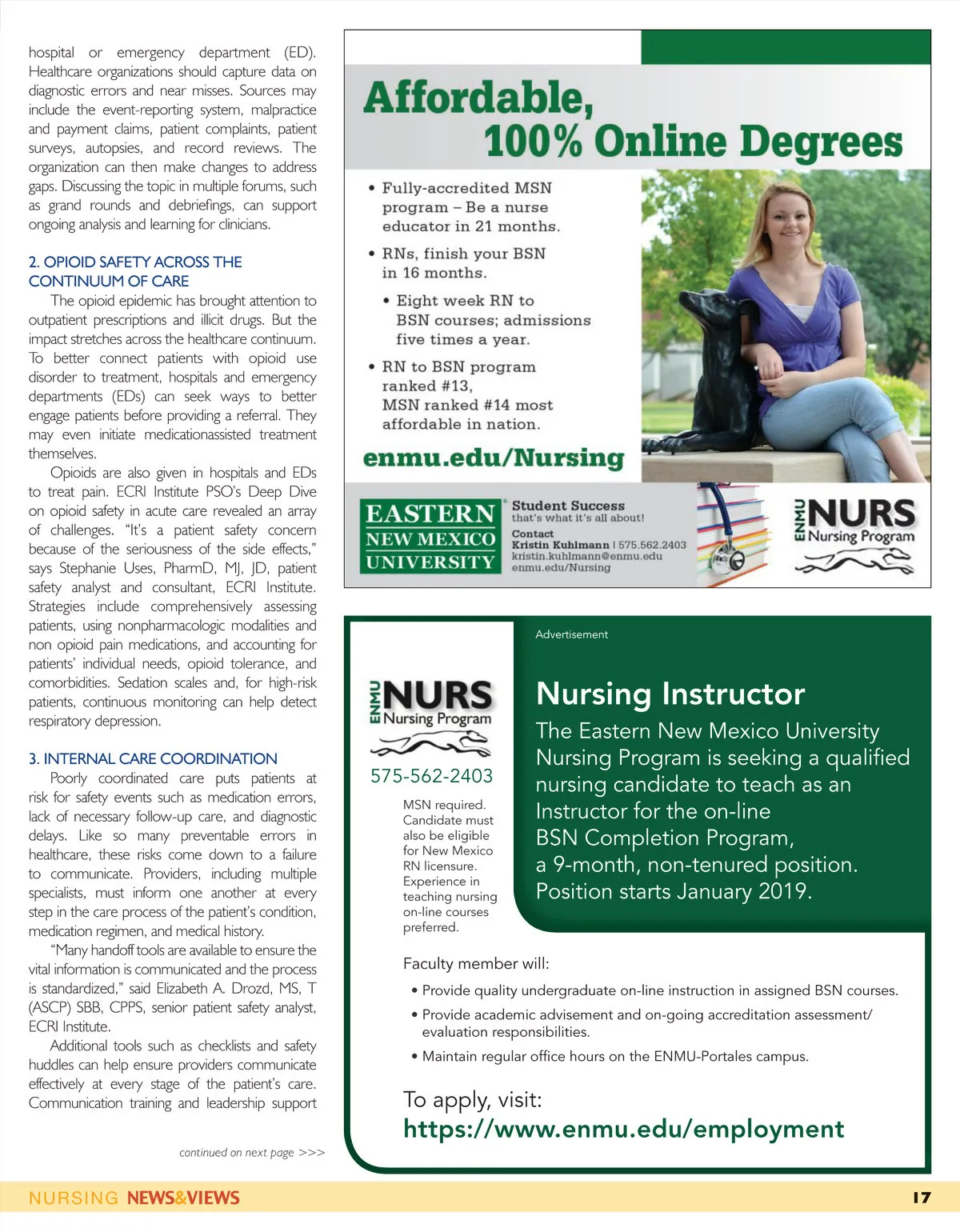 hospital or emergency department (ED). Healthcare organizations should capture data on diagnostic errors and near misses. Sources may include the event-reporting system, malpractice and payment claims, patient complaints, patient surveys, autopsies, and record reviews. The organization can then make changes to address gaps. Discussing the topic in multiple forums, such as grand rounds and debriefings, can support ongoing analysis and learning for clinicians.

2. OPIOID SAFETY ACROSS THE CONTINUUM OF CARE

The opioid epidemic has brought attention to outpatient prescriptions and illicit drugs. But the impact stretches across the healthcare continuum. To better connect patients with opioid use disorder to treatment, hospitals and emergency departments (EDs) can seek ways to better engage patients before providing a referral. They may even initiate medicationassisted treatment themselves.

Opioids are also given in hospitals and EDs to treat pain. ECRI Institute PSO's Deep Dive on opioid safety in acute care revealed an array of challenges. "It's a patient safety concern because of the seriousness of the side effects," says Stephanie Uses, PharmD, MJ, JD, patient safety analyst and consultant, ECRI Institute. Strategies include comprehensively assessing patients, using nonpharmacologic modalities and non opioid pain medications, and accounting for patients' individual needs, opioid tolerance, and comorbidities. Sedation scales and, for high-risk patients, continuous monitoring can help detect respiratory depression.

3. INTERNAL CARE COORDINATION

Poorly coordinated care puts patients at risk for safety events such as medication errors, lack of necessary follow-up care, and diagnostic delays. Like so many preventable errors in healthcare, these risks come down to a failure to communicate. Providers, including multiple specialists, must inform one another at every step in the care process of the patient's condition, medication regimen, and medical history.

"Many handoff tools are available to ensure the vital information is communicated and the process is standardized," said Elizabeth A. Drozd, MS, T (ASCP) SBB, CPPS, senior patient safety analyst, ECRI Institute.

Additional tools such as checklists and safety huddles can help ensure providers communicate effectively at every stage of the patient's care. Communication training and leadership support

continued on next page >>>

Affordable, 100% Online Degrees

• Fully-accredited MSN program – Be a nurse educator in 21 months.

• RNs, finish your BSN in 16 months.

• Eight week RN to BSN courses; admissions five times a year.

• RN to BSN program ranked #13, MSN ranked #14 most affordable in nation.

enmu.edu/Nursing

EASTERN NEW MEXICO UNIVERSITY

Student Success
that's what it's all about!
Contact
Kristin Kuhlmann | 575.562.2403
kristin.kuhlmann@enmu.edu
enmu.edu/Nursing

ENMU NURS Nursing Program

Advertisement

ENMU NURS Nursing Program

575-562-2403

MSN required. Candidate must also be eligible for New Mexico RN licensure. Experience in teaching nursing on-line courses preferred.

Nursing Instructor

The Eastern New Mexico University Nursing Program is seeking a qualified nursing candidate to teach as an Instructor for the on-line BSN Completion Program, a 9-month, non-tenured position. Position starts January 2019.

Faculty member will:

• Provide quality undergraduate on-line instruction in assigned BSN courses.

• Provide academic advisement and on-going accreditation assessment/ evaluation responsibilities.

• Maintain regular office hours on the ENMU-Portales campus.

To apply, visit:
https://www.enmu.edu/employment

NURSING NEWS&VIEWS

17